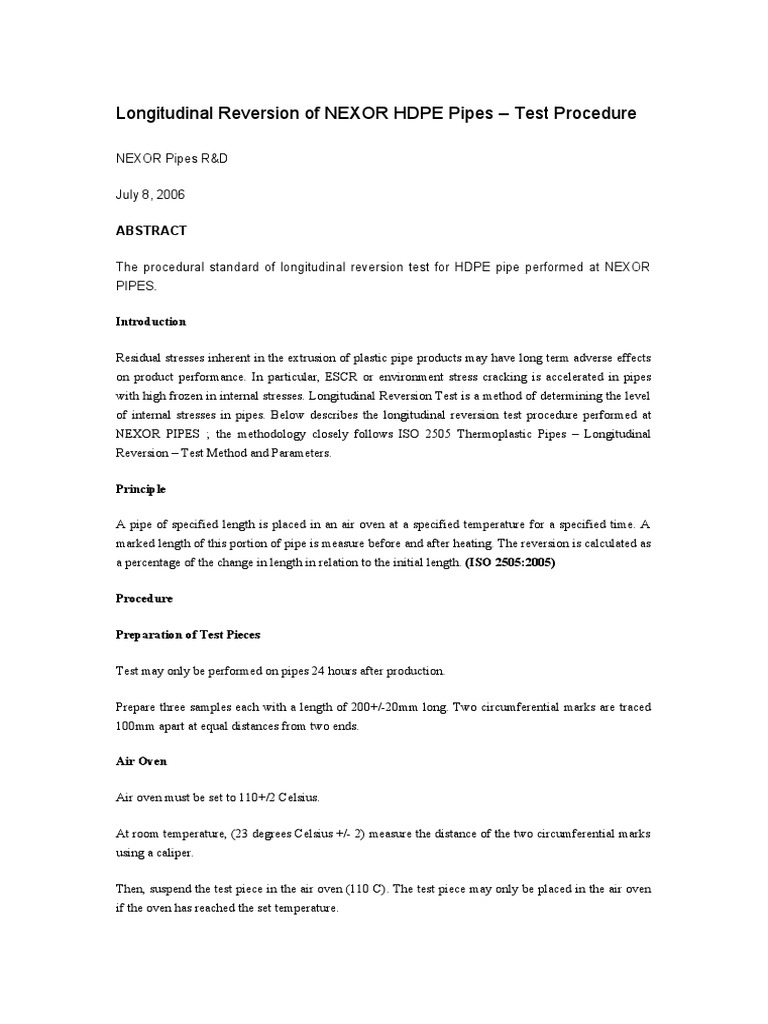 Longitudinal Reversion of NEXOR HDPE Pipes – Test Procedure

NEXOR Pipes R&D

July 8, 2006

ABSTRACT

The procedural standard of longitudinal reversion test for HDPE pipe performed at NEXOR PIPES.

Introduction

Residual stresses inherent in the extrusion of plastic pipe products may have long term adverse effects on product performance. In particular, ESCR or environment stress cracking is accelerated in pipes with high frozen in internal stresses. Longitudinal Reversion Test is a method of determining the level of internal stresses in pipes. Below describes the longitudinal reversion test procedure performed at NEXOR PIPES ; the methodology closely follows ISO 2505 Thermoplastic Pipes – Longitudinal Reversion – Test Method and Parameters.

Principle

A pipe of specified length is placed in an air oven at a specified temperature for a specified time. A marked length of this portion of pipe is measure before and after heating. The reversion is calculated as a percentage of the change in length in relation to the initial length. (ISO 2505:2005)

Procedure

Preparation of Test Pieces

Test may only be performed on pipes 24 hours after production.

Prepare three samples each with a length of 200+/-20mm long. Two circumferential marks are traced 100mm apart at equal distances from two ends.

Air Oven

Air oven must be set to 110+/2 Celsius.

At room temperature, (23 degrees Celsius +/- 2) measure the distance of the two circumferential marks using a caliper.

Then, suspend the test piece in the air oven (110 C). The test piece may only be placed in the air oven if the oven has reached the set temperature.